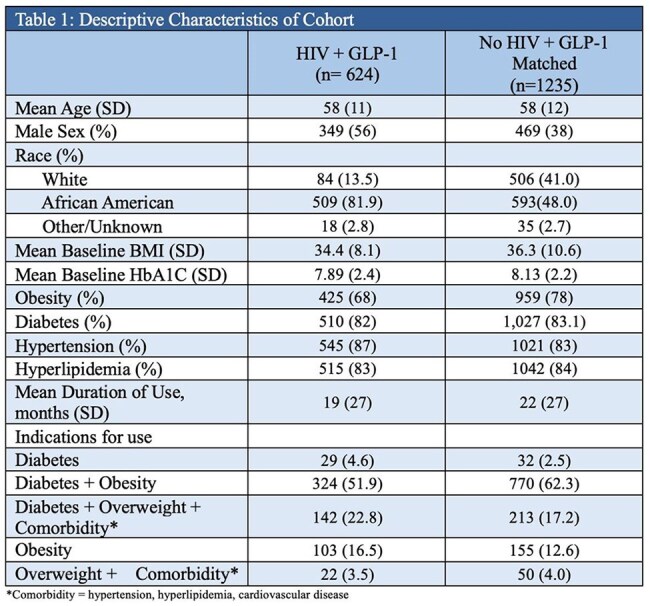 Table 1: Descriptive Characteristics of Cohort

|  | HIV + GLP-1 (n= 624) | No HIV + GLP-1 Matched (n=1235) |
|---|---|---|
| Mean Age (SD) | 58 (11) | 58 (12) |
| Male Sex (%) | 349 (56) | 469 (38) |
| Race (%) |  |  |
| White | 84 (13.5) | 506 (41.0) |
| African American | 509 (81.9) | 593(48.0) |
| Other/Unknown | 18 (2.8) | 35 (2.7) |
| Mean Baseline BMI (SD) | 34.4 (8.1) | 36.3 (10.6) |
| Mean Baseline HbA1C (SD) | 7.89 (2.4) | 8.13 (2.2) |
| Obesity (%) | 425 (68) | 959 (78) |
| Diabetes (%) | 510 (82) | 1,027 (83.1) |
| Hypertension (%) | 545 (87) | 1021 (83) |
| Hyperlipidemia (%) | 515 (83) | 1042 (84) |
| Mean Duration of Use, months (SD) | 19 (27) | 22 (27) |
| Indications for use |  |  |
| Diabetes | 29 (4.6) | 32 (2.5) |
| Diabetes + Obesity | 324 (51.9) | 770 (62.3) |
| Diabetes + Overweight + Comorbidity* | 142 (22.8) | 213 (17.2) |
| Obesity | 103 (16.5) | 155 (12.6) |
| Overweight + Comorbidity* | 22 (3.5) | 50 (4.0) |

*Comorbidity = hypertension, hyperlipidemia, cardiovascular disease